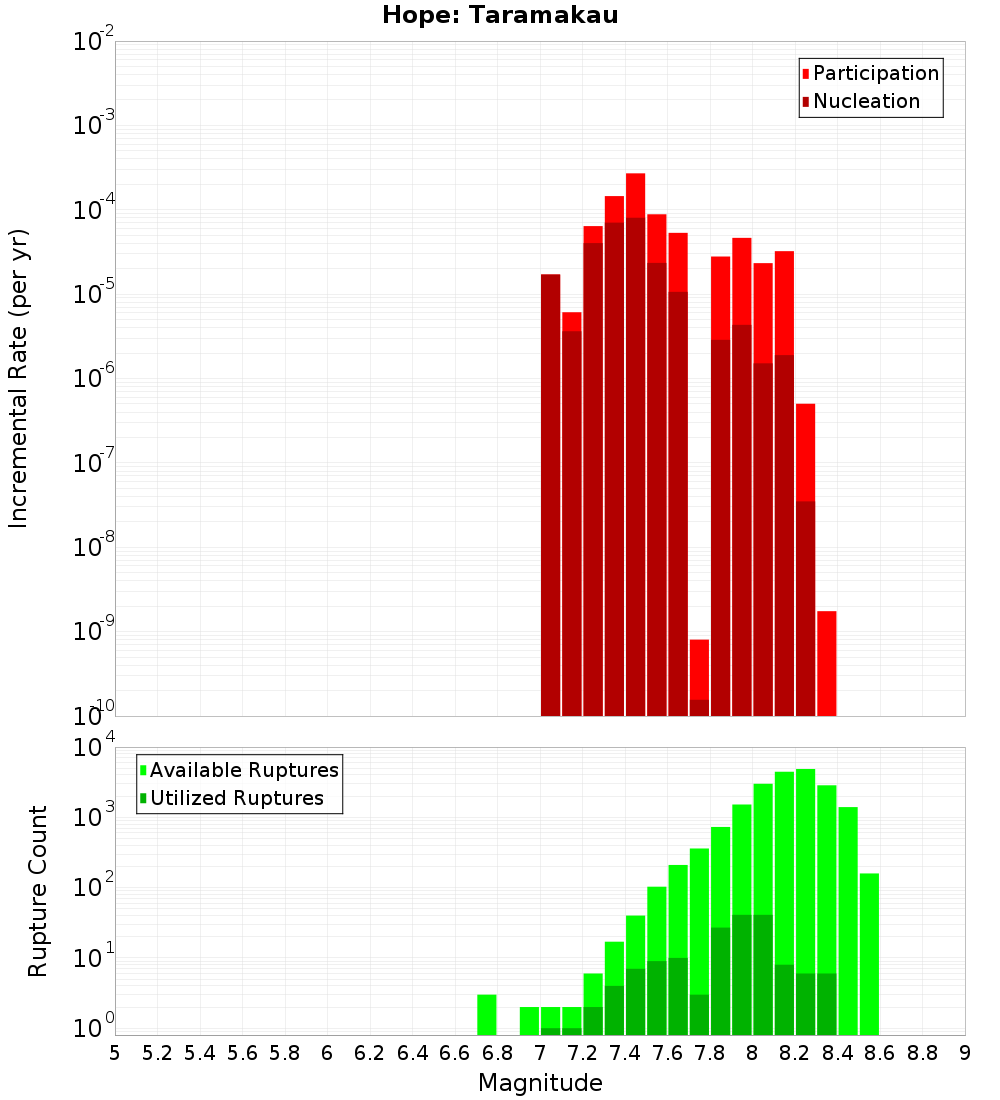 Hope: Taramakau

Participation
Nucleation

Incremental Rate (per yr)

$10^{-2}$
$10^{-3}$
$10^{-4}$
$10^{-5}$
$10^{-6}$
$10^{-7}$
$10^{-8}$
$10^{-9}$
$10^{-10}$

Available Ruptures
Utilized Ruptures

Rupture Count

$10^{4}$
$10^{3}$
$10^{2}$
$10^{1}$
$10^{0}$

5 5.2 5.4 5.6 5.8 6 6.2 6.4 6.6 6.8 7 7.2 7.4 7.6 7.8 8 8.2 8.4 8.6 8.8 9

Magnitude